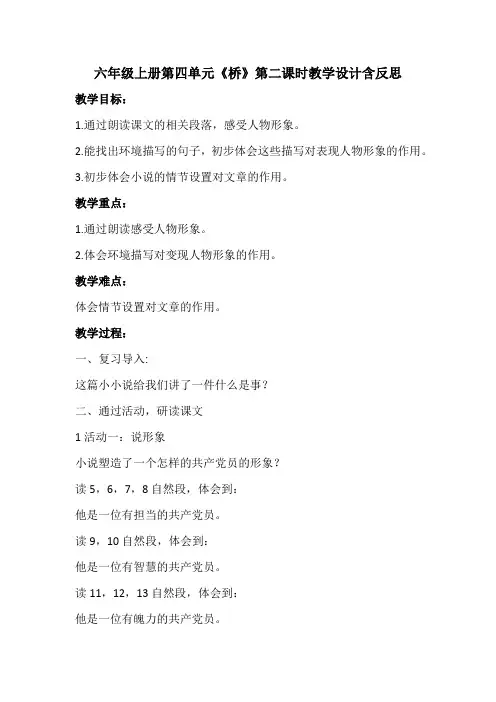 六年级上册第四单元《桥》第二课时教学设计含反思

教学目标：

1.通过朗读课文的相关段落，感受人物形象。

2.能找出环境描写的句子，初步体会这些描写对表现人物形象的作用。

3.初步体会小说的情节设置对文章的作用。

教学重点：

1.通过朗读感受人物形象。

2.体会环境描写对变现人物形象的作用。

教学难点：

体会情节设置对文章的作用。

教学过程：

一、复习导入:

这篇小小说给我们讲了一件什么是事？

二、通过活动，研读课文

1 活动一：说形象

小说塑造了一个怎样的共产党员的形象？

读 5，6，7，8 自然段，体会到：

他是一位有担当的共产党员。

读 9，10 自然段，体会到：

他是一位有智慧的共产党员。

读 11，12，13 自然段，体会到：

他是一位有魄力的共产党员。